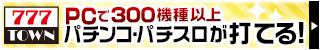 777
TOWN
PCで300機種以上
パチンコ・パチスロが打てる!